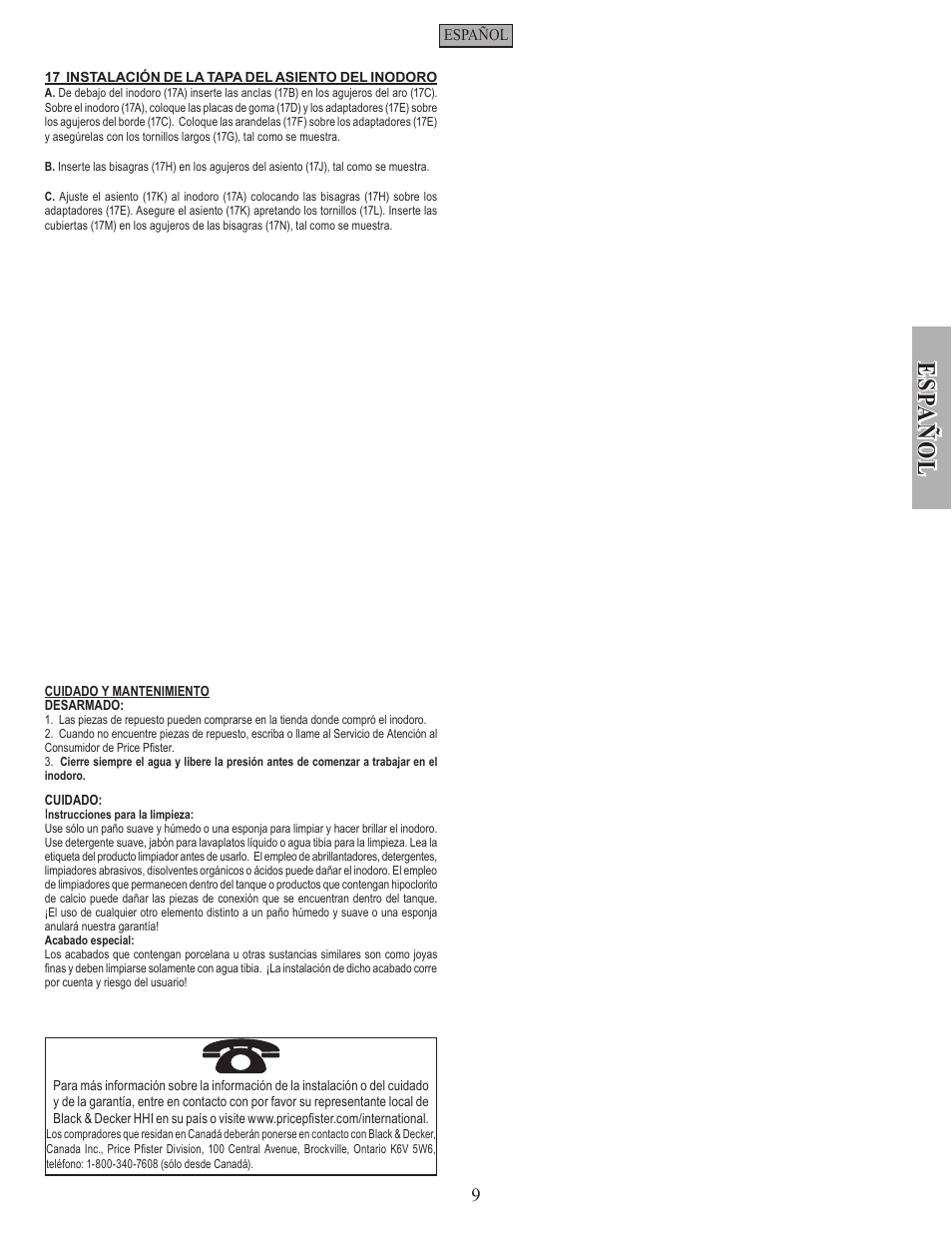 ESPAÑOL

17 INSTALACIÓN DE LA TAPA DEL ASIENTO DEL INODORO
A. De debajo del inodoro (17A) inserte las anclas (17B) en los agujeros del aro (17C). Sobre el inodoro (17A), coloque las placas de goma (17D) y los adaptadores (17E) sobre los agujeros del borde (17C). Coloque las arandelas (17F) sobre los adaptadores (17E) y asegúrelas con los tornillos largos (17G), tal como se muestra.

B. Inserte las bisagras (17H) en los agujeros del asiento (17J), tal como se muestra.

C. Ajuste el asiento (17K) al inodoro (17A) colocando las bisagras (17H) sobre los adaptadores (17E). Asegure el asiento (17K) apretando los tornillos (17L). Inserte las cubiertas (17M) en los agujeros de las bisagras (17N), tal como se muestra.

ESPAÑOL

CUIDADO Y MANTENIMIENTO
DESARMADO:
1. Las piezas de repuesto pueden comprarse en la tienda donde compró el inodoro.
2. Cuando no encuentre piezas de repuesto, escriba o llame al Servicio de Atención al Consumidor de Price Pfister.
3. Cierre siempre el agua y libere la presión antes de comenzar a trabajar en el inodoro.

CUIDADO:
Instrucciones para la limpieza:
Use sólo un paño suave y húmedo o una esponja para limpiar y hacer brillar el inodoro. Use detergente suave, jabón para lavaplatos líquido o agua tibia para la limpieza. Lea la etiqueta del producto limpiador antes de usarlo. El empleo de abrillantadores, detergentes, limpiadores abrasivos, disolventes orgánicos o ácidos puede dañar el inodoro. El empleo de limpiadores que permanecen dentro del tanque o productos que contengan hipoclorito de calcio puede dañar las piezas de conexión que se encuentran dentro del tanque. ¡El uso de cualquier otro elemento distinto a un paño húmedo y suave o una esponja anulará nuestra garantía!
Acabado especial:
Los acabados que contengan porcelana u otras sustancias similares son como joyas finas y deben limpiarse solamente con agua tibia. ¡La instalación de dicho acabado corre por cuenta y riesgo del usuario!

Para más información sobre la información de la instalación o del cuidado y de la garantía, entre en contacto con por favor su representante local de Black & Decker HHI en su país o visite www.pricepfister.com/international.
Los compradores que residan en Canadá deberán ponerse en contacto con Black & Decker, Canada Inc., Price Pfister Division, 100 Central Avenue, Brockville, Ontario K6V 5W6, teléfono: 1-800-340-7608 (sólo desde Canadá).

9